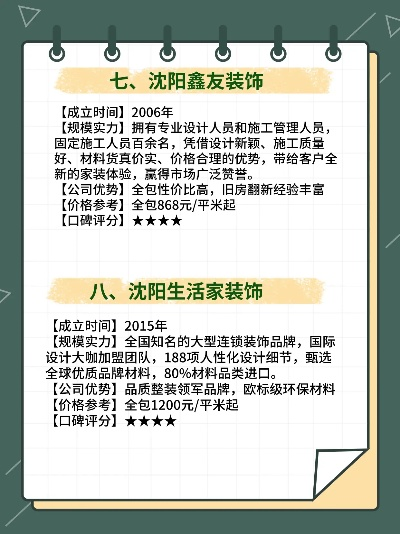 七、沈阳鑫友装饰

【成立时间】2006年
【规模实力】拥有专业设计人员和施工管理人员，固定施工人员百余名，凭借设计新颖、施工质量好、材料货真价实、价格合理的优势，带给客户全新的家装体验，赢得市场广泛赞誉。
【公司优势】全包性价比高，旧房翻新经验丰富
【价格参考】全包868元/平米起
【口碑评分】★★★★

八、沈阳生活家装饰

【成立时间】2015年
【规模实力】全国知名的大型连锁装饰品牌，国际设计大咖加盟团队，188项人性化设计细节，甄选全球优质品牌材料，80%材料品类进口。
【公司优势】品质整装领军品牌，欧标级环保材料
【价格参考】全包1200元/平米起
【口碑评分】★★★★